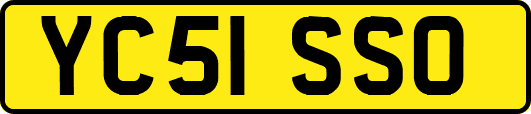 YC51 SSO